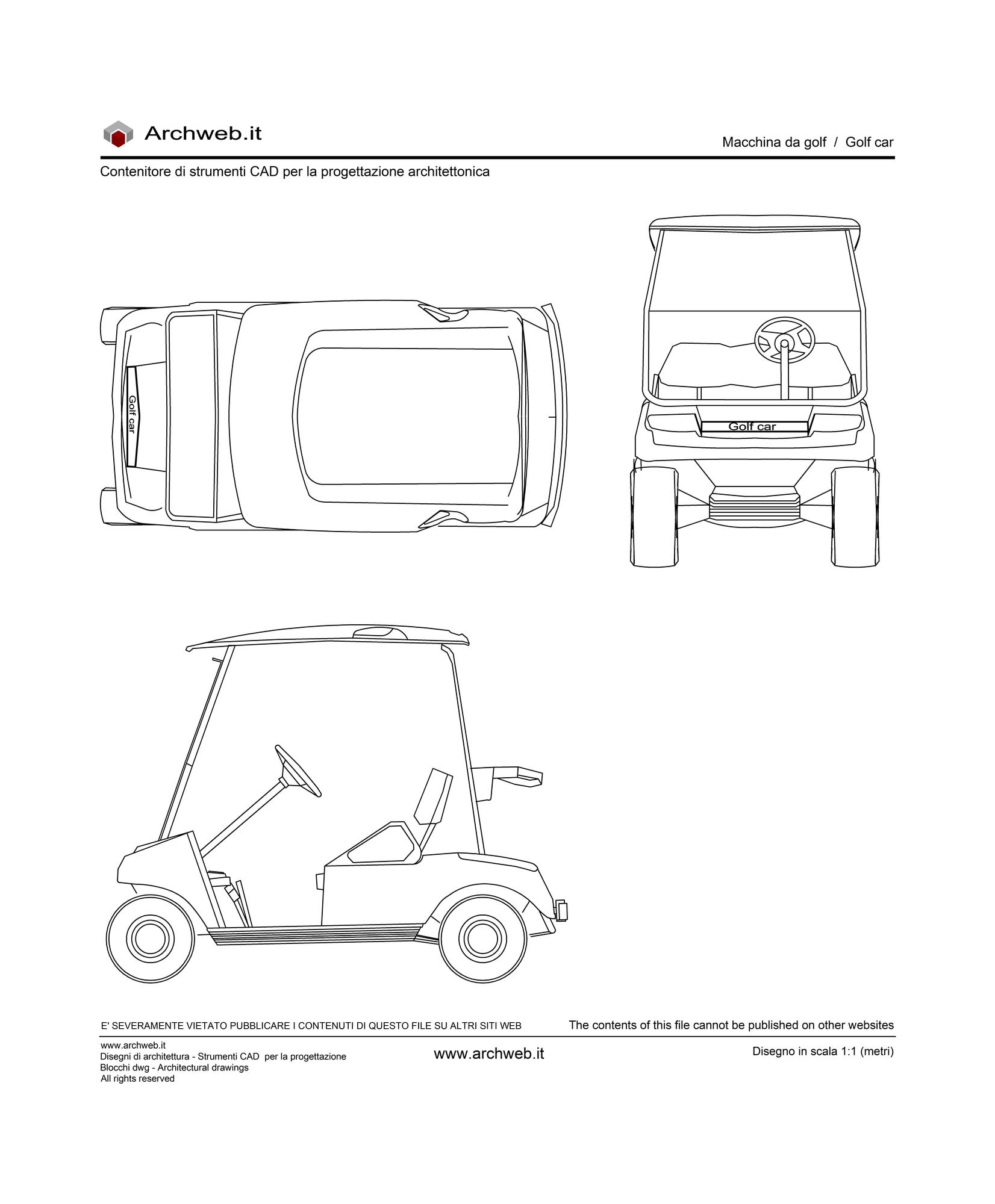 Archweb.it

Macchina da golf / Golf car

Contenitore di strumenti CAD per la progettazione architettonica

Golf car

Golf car

E' SEVERAMENTE VIETATO PUBBLICARE I CONTENUTI DI QUESTO FILE SU ALTRI SITI WEB

The contents of this file cannot be published on other websites

www.archweb.it
Disegni di architettura - Strumenti CAD per la progettazione
Blocchi dwg - Architectural drawings
All rights reserved

www.archweb.it

Disegno in scala 1:1 (metri)